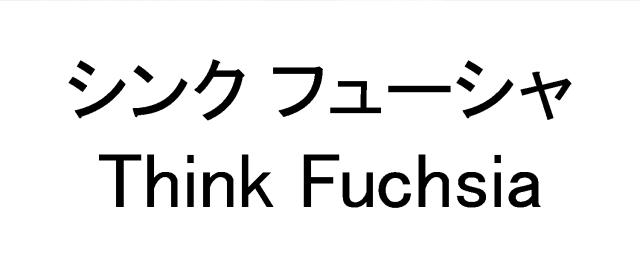 シンク フューシャ
Think Fuchsia